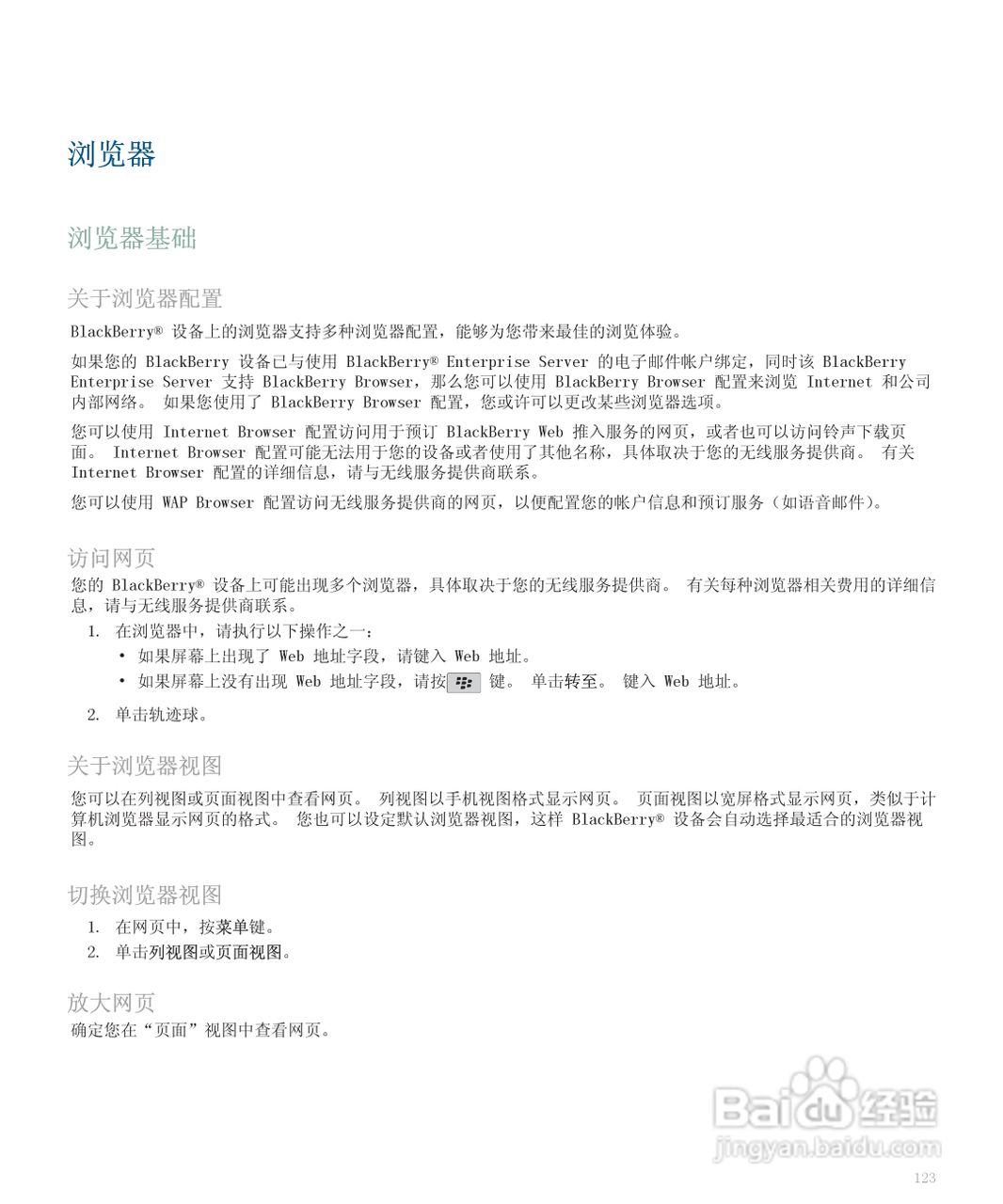 浏览器

浏览器基础

关于浏览器配置

BlackBerry® 设备上的浏览器支持多种浏览器配置，能够为您带来最佳的浏览体验。

如果您的 BlackBerry 设备已与使用 BlackBerry® Enterprise Server 的电子邮件帐户绑定，同时该 BlackBerry Enterprise Server 支持 BlackBerry Browser，那么您可以使用 BlackBerry Browser 配置来浏览 Internet 和公司内部网络。 如果您使用了 BlackBerry Browser 配置，您或许可以更改某些浏览器选项。

您可以使用 Internet Browser 配置访问用于预订 BlackBerry Web 推入服务的网页，或者也可以访问铃声下载页面。 Internet Browser 配置可能无法用于您的设备或者使用了其他名称，具体取决于您的无线服务提供商。 有关 Internet Browser 配置的详细信息，请与无线服务提供商联系。

您可以使用 WAP Browser 配置访问无线服务提供商的网页，以便配置您的帐户信息和预订服务（如语音邮件）。

访问网页

您的 BlackBerry® 设备上可能出现多个浏览器，具体取决于您的无线服务提供商。 有关每种浏览器相关费用的详细信息，请与无线服务提供商联系。

1. 在浏览器中，请执行以下操作之一：
• 如果屏幕上出现了 Web 地址字段，请键入 Web 地址。
• 如果屏幕上没有出现 Web 地址字段，请按 键。 单击转至。 键入 Web 地址。
2. 单击轨迹球。

关于浏览器视图

您可以在列视图或页面视图中查看网页。 列视图以手机视图格式显示网页。 页面视图以宽屏格式显示网页，类似于计算机浏览器显示网页的格式。 您也可以设定默认浏览器视图，这样 BlackBerry® 设备会自动选择最适合的浏览器视图。

切换浏览器视图

1. 在网页中，按菜单键。
2. 单击列视图或页面视图。

放大网页

确定您在“页面”视图中查看网页。

Baidu 经验
jingyan.baidu.com

123